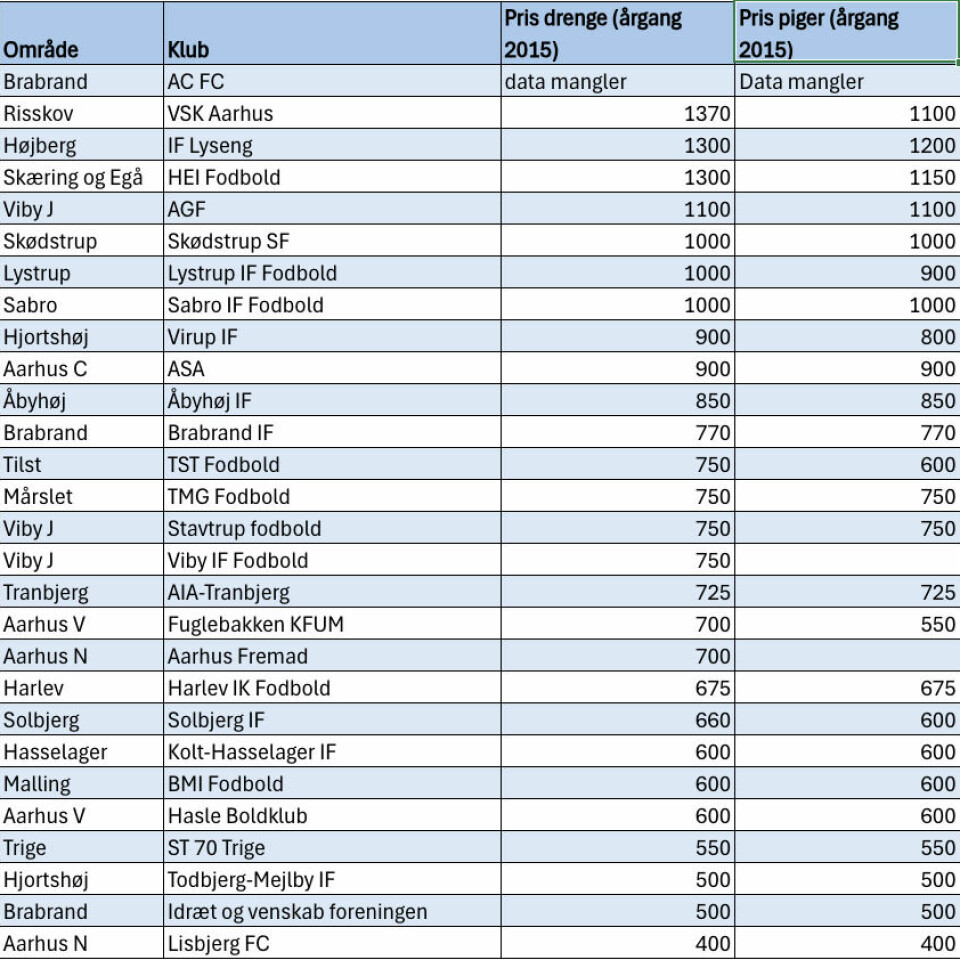 | Område | Klub | Pris drenge (årgang 2015) | Pris piger (årgang 2015) |
|---|---|---|---|
| Brabrand | AC FC | data mangler | Data mangler |
| Risskov | VSK Aarhus | 1370 | 1100 |
| Højberg | IF Lyseng | 1300 | 1200 |
| Skæring og Egå | HEI Fodbold | 1300 | 1150 |
| Viby J | AGF | 1100 | 1100 |
| Skødstrup | Skødstrup SF | 1000 | 1000 |
| Lystrup | Lystrup IF Fodbold | 1000 | 900 |
| Sabro | Sabro IF Fodbold | 1000 | 1000 |
| Hjortshøj | Virup IF | 900 | 800 |
| Aarhus C | ASA | 900 | 900 |
| Åbyhøj | Åbyhøj IF | 850 | 850 |
| Brabrand | Brabrand IF | 770 | 770 |
| Tilst | TST Fodbold | 750 | 600 |
| Mårslet | TMG Fodbold | 750 | 750 |
| Viby J | Stavtrup fodbold | 750 | 750 |
| Viby J | Viby IF Fodbold | 750 | |
| Tranbjerg | AIA-Tranbjerg | 725 | 725 |
| Aarhus V | Fuglebakken KFUM | 700 | 550 |
| Aarhus N | Aarhus Fremad | 700 | |
| Harlev | Harlev IK Fodbold | 675 | 675 |
| Solbjerg | Solbjerg IF | 660 | 600 |
| Hasselager | Kolt-Hasselager IF | 600 | 600 |
| Malling | BMI Fodbold | 600 | 600 |
| Aarhus V | Hasle Boldklub | 600 | 600 |
| Trige | ST 70 Trige | 550 | 550 |
| Hjortshøj | Todbjerg-Mejlby IF | 500 | 500 |
| Brabrand | Idræt og venskab foreningen | 500 | 500 |
| Aarhus N | Lisbjerg FC | 400 | 400 |